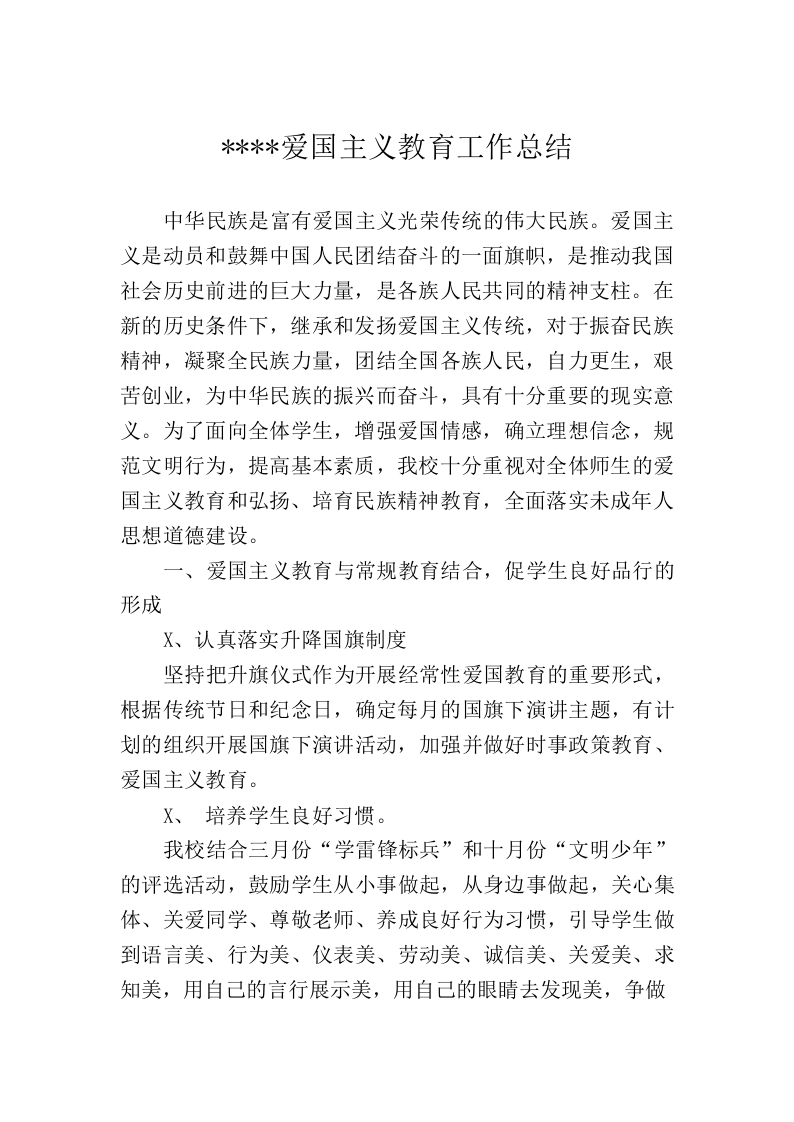 ****爱国主义教育工作总结

中华民族是富有爱国主义光荣传统的伟大民族。爱国主义是动员和鼓舞中国人民团结奋斗的一面旗帜，是推动我国社会历史前进的巨大力量，是各族人民共同的精神支柱。在新的历史条件下，继承和发扬爱国主义传统，对于振奋民族精神，凝聚全民族力量，团结全国各族人民，自力更生，艰苦创业，为中华民族的振兴而奋斗，具有十分重要的现实意义。为了面向全体学生，增强爱国情感，确立理想信念，规范文明行为，提高基本素质，我校十分重视对全体师生的爱国主义教育和弘扬、培育民族精神教育，全面落实未成年人思想道德建设。

一、爱国主义教育与常规教育结合，促学生良好品行的形成

X、认真落实升降国旗制度

坚持把升旗仪式作为开展经常性爱国教育的重要形式，根据传统节日和纪念日，确定每月的国旗下演讲主题，有计划的组织开展国旗下演讲活动，加强并做好时事政策教育、爱国主义教育。

X、 培养学生良好习惯。

我校结合三月份“学雷锋标兵”和十月份“文明少年”的评选活动，鼓励学生从小事做起，从身边事做起，关心集体、关爱同学、尊敬老师、养成良好行为习惯，引导学生做到语言美、行为美、仪表美、劳动美、诚信美、关爱美、求知美，用自己的言行展示美，用自己的眼睛去发现美，争做